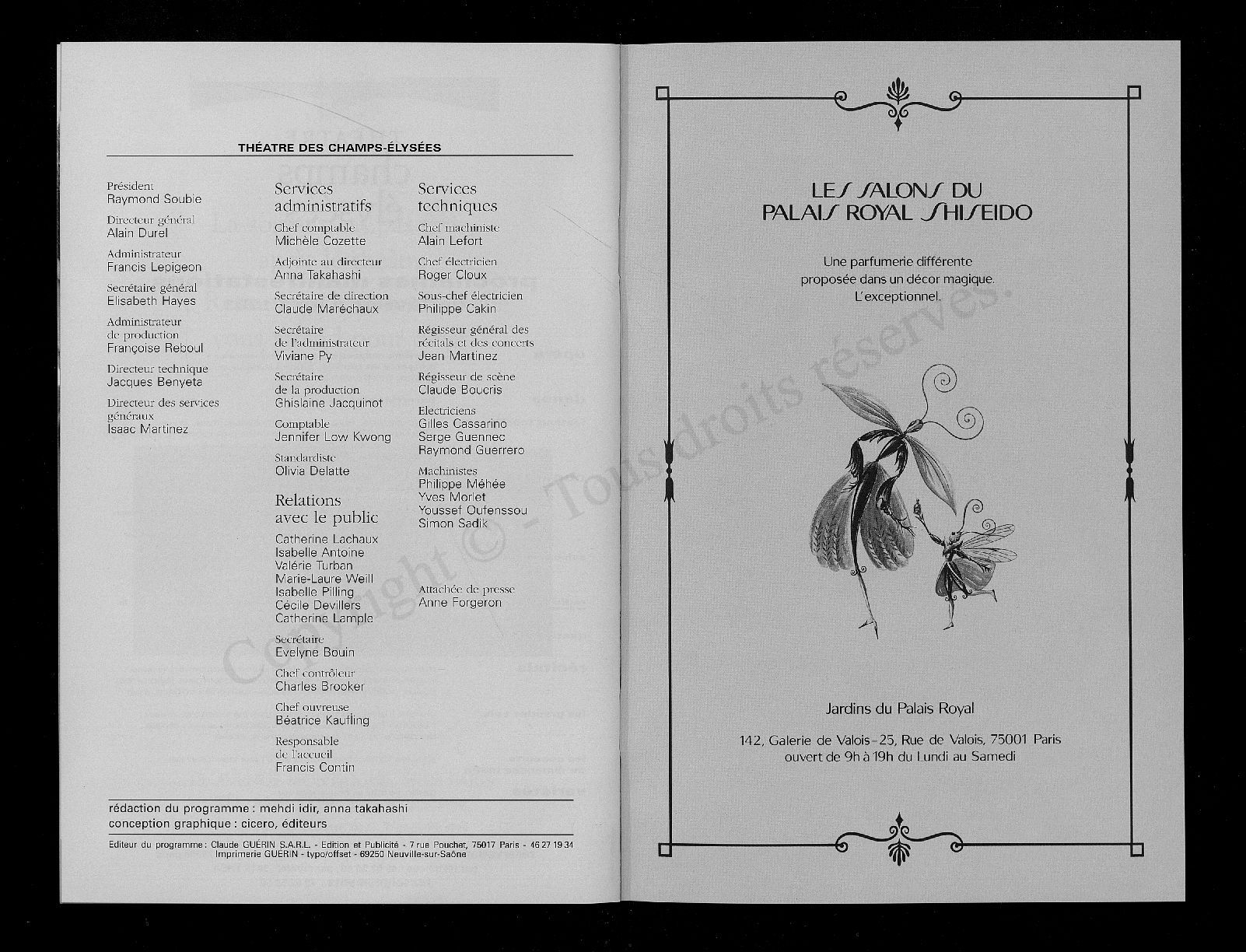 THÉATRE DES CHAMPS-ÉLYSÉES

Président
Raymond Soubie

Directeur général
Alain Durel

Administrateur
Francis Lepigeon

Secrétaire général
Elisabeth Hayes

Administrateur de production
Françoise Reboul

Directeur technique
Jacques Benyeta

Directeur des services généraux
Isaac Martinez

Services administratifs

Chef comptable
Michèle Cozette

Adjointe au directeur
Anna Takahashi

Secrétaire de direction
Claude Maréchaux

Secrétaire de l'administrateur
Viviane Py

Secrétaire de la production
Ghislaine Jacquinot

Comptable
Jennifer Low Kwong

Standardiste
Olivia Delatte

Relations avec le public

Catherine Lachaux
Isabelle Antoine
Valérie Turban
Marie-Laure Weill
Isabelle Pilling
Cécile Devillers
Catherine Lample

Secrétaire
Evelyne Bouin

Chef contrôleur
Charles Brooker

Chef ouvreuse
Béatrice Kaufling

Responsable de l'accueil
Francis Contin

Services techniques

Chef machiniste
Alain Lefort

Chef électricien
Roger Cloux

Sous-chef électricien
Philippe Cakin

Régisseur général des récitals et des concerts
Jean Martinez

Régisseur de scène
Claude Boucris

Electriciens
Gilles Cassarino
Serge Guennec
Raymond Guerrero

Machinistes
Philippe Méhée
Yves Morlet
Youssef Oufenssou
Simon Sadik

Attachée de presse
Anne Forgeron

rédaction du programme : mehdi idir, anna takahashi
conception graphique : cicero, éditeurs

Editeur du programme : Claude GUÉRIN S.A.R.L. - Edition et Publicité - 7 rue Pouchet, 75017 Paris - 46 27 19 34
Imprimerie GUÉRIN - typo/offset - 69250 Neuville-sur-Saône

LES SALONS DU PALAIS ROYAL SHISEIDO

Une parfumerie différente proposée dans un décor magique. L'exceptionnel.

Jardins du Palais Royal

142, Galerie de Valois - 25, Rue de Valois, 75001 Paris
ouvert de 9h à 19h du Lundi au Samedi

Copyright © - Tous droits réservés.